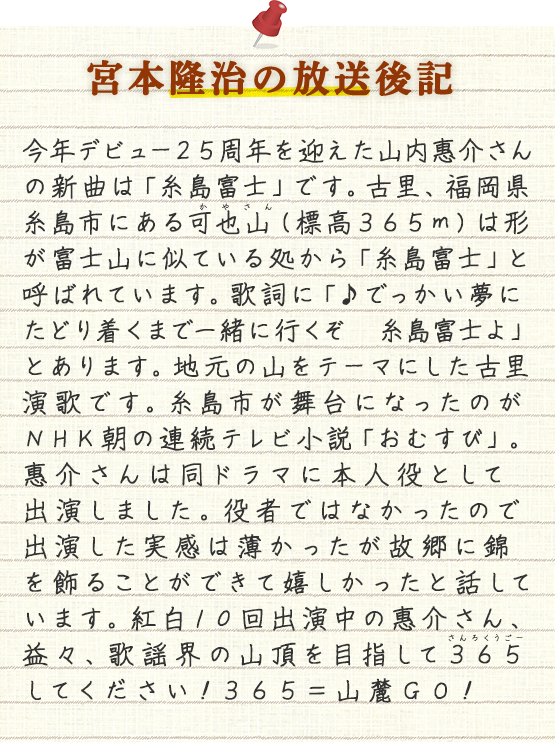 宮本隆治の放送後記

今年デビュー25周年を迎えた山内惠介さんの新曲は「糸島富士」です。古里、福岡県糸島市にある可也山（標高365m）は形が富士山に似ている処から「糸島富士」と呼ばれています。歌詞に「♪でっかい夢にたどり着くまで一緒に行くぞ　糸島富士よ」とあります。地元の山をテーマにした古里演歌です。糸島市が舞台になったのがNHK朝の連続テレビ小説「おむすび」。惠介さんは同ドラマに本人役として出演しました。役者ではなかったので出演した実感は薄かったが故郷に錦を飾ることができて嬉しかったと話しています。紅白10回出演中の惠介さん、益々、歌謡界の山頂を目指して365してください！365＝山麓GO！